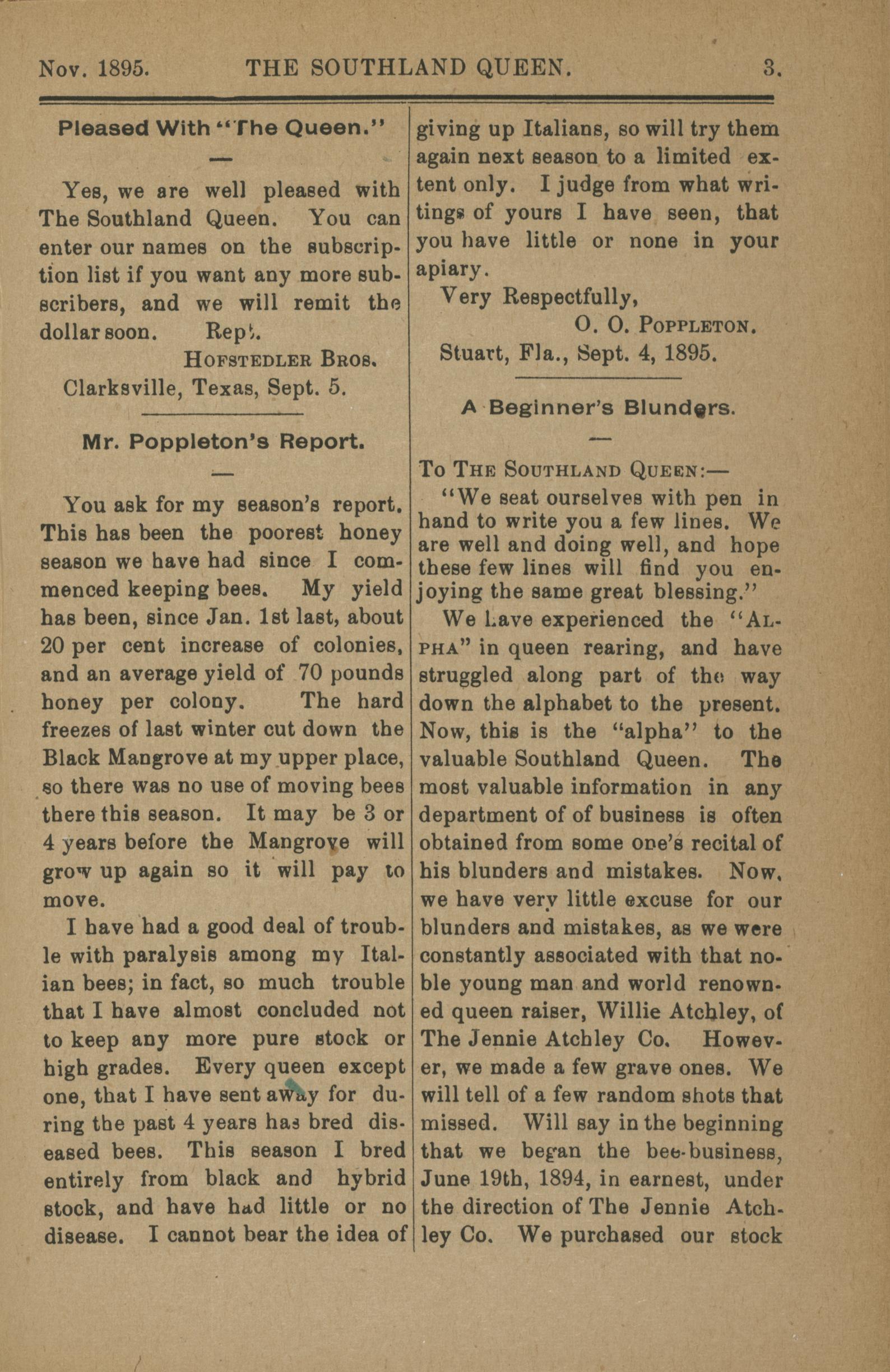 Nov. 1895. THE SOUTHLAND QUEEN. 3.

Pleased With "The Queen."

—

Yes, we are well pleased with The Southland Queen. You can enter our names on the subscription list if you want any more subscribers, and we will remit the dollar soon. Rep't.

HOFSTEDLER BROS.

Clarksville, Texas, Sept. 5.

Mr. Poppleton's Report.

—

You ask for my season's report. This has been the poorest honey season we have had since I commenced keeping bees. My yield has been, since Jan. 1st last, about 20 per cent increase of colonies, and an average yield of 70 pounds honey per colony. The hard freezes of last winter cut down the Black Mangrove at my upper place, so there was no use of moving bees there this season. It may be 3 or 4 years before the Mangrove will grow up again so it will pay to move.

I have had a good deal of trouble with paralysis among my Italian bees; in fact, so much trouble that I have almost concluded not to keep any more pure stock or high grades. Every queen except one, that I have sent away for during the past 4 years has bred diseased bees. This season I bred entirely from black and hybrid stock, and have had little or no disease. I cannot bear the idea of giving up Italians, so will try them again next season to a limited extent only. I judge from what writings of yours I have seen, that you have little or none in your apiary.

Very Respectfully,

O. O. POPPLETON.

Stuart, Fla., Sept. 4, 1895.

A Beginner's Blunders.

—

To THE SOUTHLAND QUEEN:—

"We seat ourselves with pen in hand to write you a few lines. We are well and doing well, and hope these few lines will find you enjoying the same great blessing."

We have experienced the "ALPHA" in queen rearing, and have struggled along part of the way down the alphabet to the present. Now, this is the "alpha" to the valuable Southland Queen. The most valuable information in any department of of business is often obtained from some one's recital of his blunders and mistakes. Now, we have very little excuse for our blunders and mistakes, as we were constantly associated with that noble young man and world renowned queen raiser, Willie Atchley, of The Jennie Atchley Co. However, we made a few grave ones. We will tell of a few random shots that missed. Will say in the beginning that we began the bee-business, June 19th, 1894, in earnest, under the direction of The Jennie Atchley Co. We purchased our stock